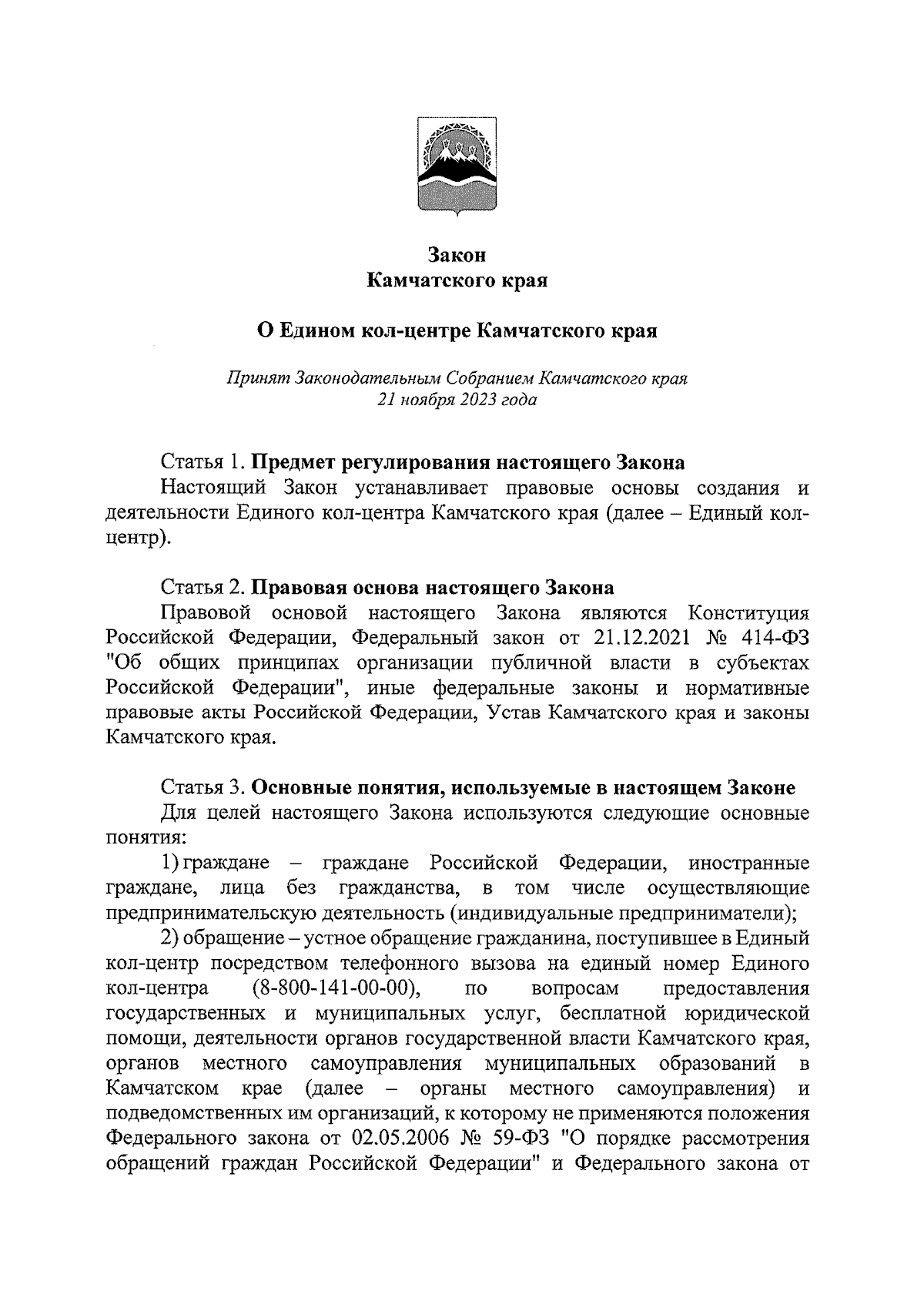 Закон
Камчатского края

О Едином кол-центре Камчатского края

Принят Законодательным Собранием Камчатского края
21 ноября 2023 года

Статья 1. Предмет регулирования настоящего Закона
Настоящий Закон устанавливает правовые основы создания и деятельности Единого кол-центра Камчатского края (далее – Единый кол-центр).

Статья 2. Правовая основа настоящего Закона
Правовой основой настоящего Закона являются Конституция Российской Федерации, Федеральный закон от 21.12.2021 № 414-ФЗ "Об общих принципах организации публичной власти в субъектах Российской Федерации", иные федеральные законы и нормативные правовые акты Российской Федерации, Устав Камчатского края и законы Камчатского края.

Статья 3. Основные понятия, используемые в настоящем Законе
Для целей настоящего Закона используются следующие основные понятия:
1) граждане – граждане Российской Федерации, иностранные граждане, лица без гражданства, в том числе осуществляющие предпринимательскую деятельность (индивидуальные предприниматели);
2) обращение – устное обращение гражданина, поступившее в Единый кол-центр посредством телефонного вызова на единый номер Единого кол-центра (8-800-141-00-00), по вопросам предоставления государственных и муниципальных услуг, бесплатной юридической помощи, деятельности органов государственной власти Камчатского края, органов местного самоуправления муниципальных образований в Камчатском крае (далее – органы местного самоуправления) и подведомственных им организаций, к которому не применяются положения Федерального закона от 02.05.2006 № 59-ФЗ "О порядке рассмотрения обращений граждан Российской Федерации" и Федерального закона от